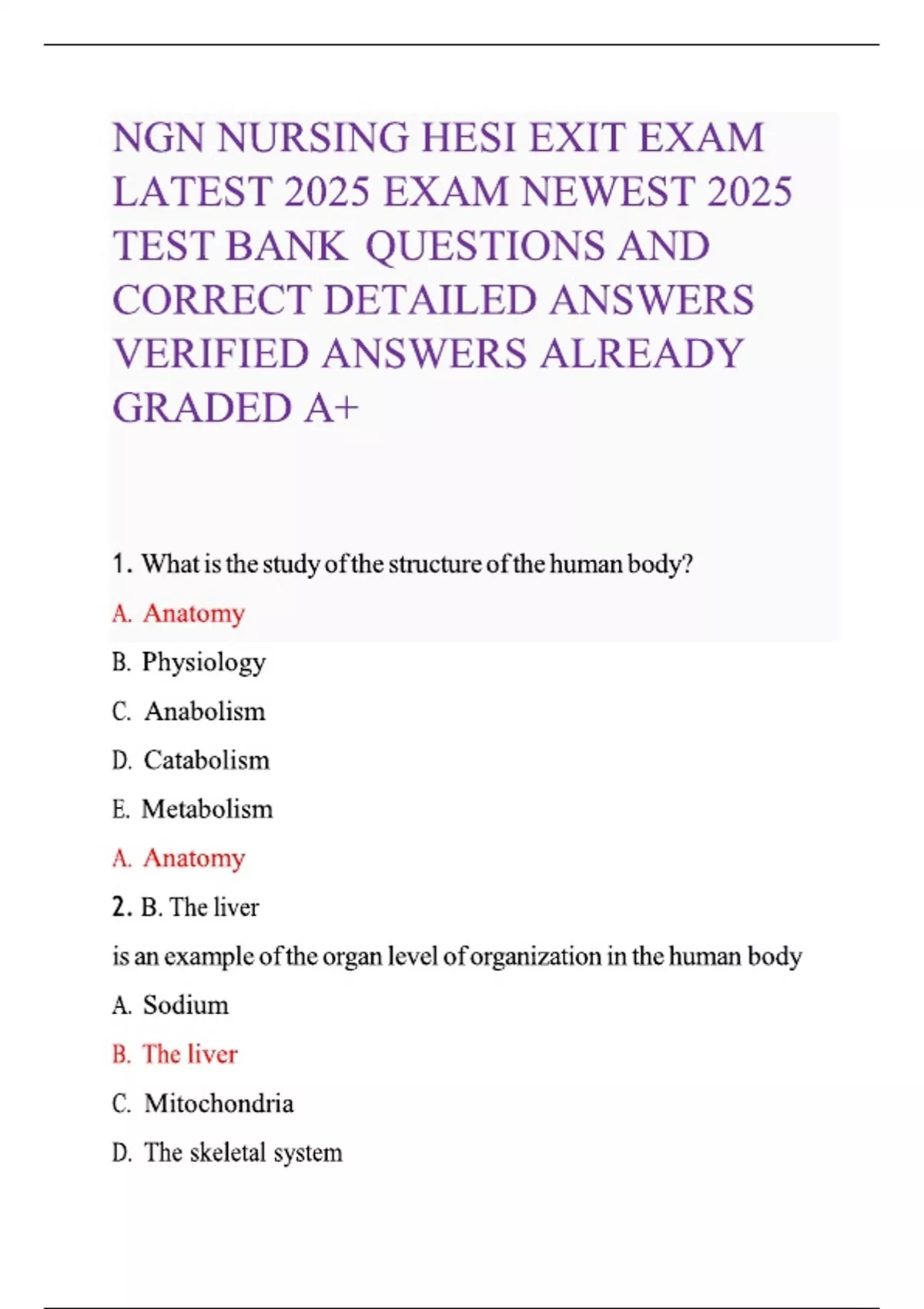 NGN NURSING HESI EXIT EXAM LATEST 2025 EXAM NEWEST 2025 TEST BANK QUESTIONS AND CORRECT DETAILED ANSWERS VERIFIED ANSWERS ALREADY GRADED A+

1. What is the study of the structure of the human body?

A. Anatomy

B. Physiology

C. Anabolism

D. Catabolism

E. Metabolism

A. Anatomy

2. B. The liver

is an example of the organ level of organization in the human body

A. Sodium

B. The liver

C. Mitochondria

D. The skeletal system